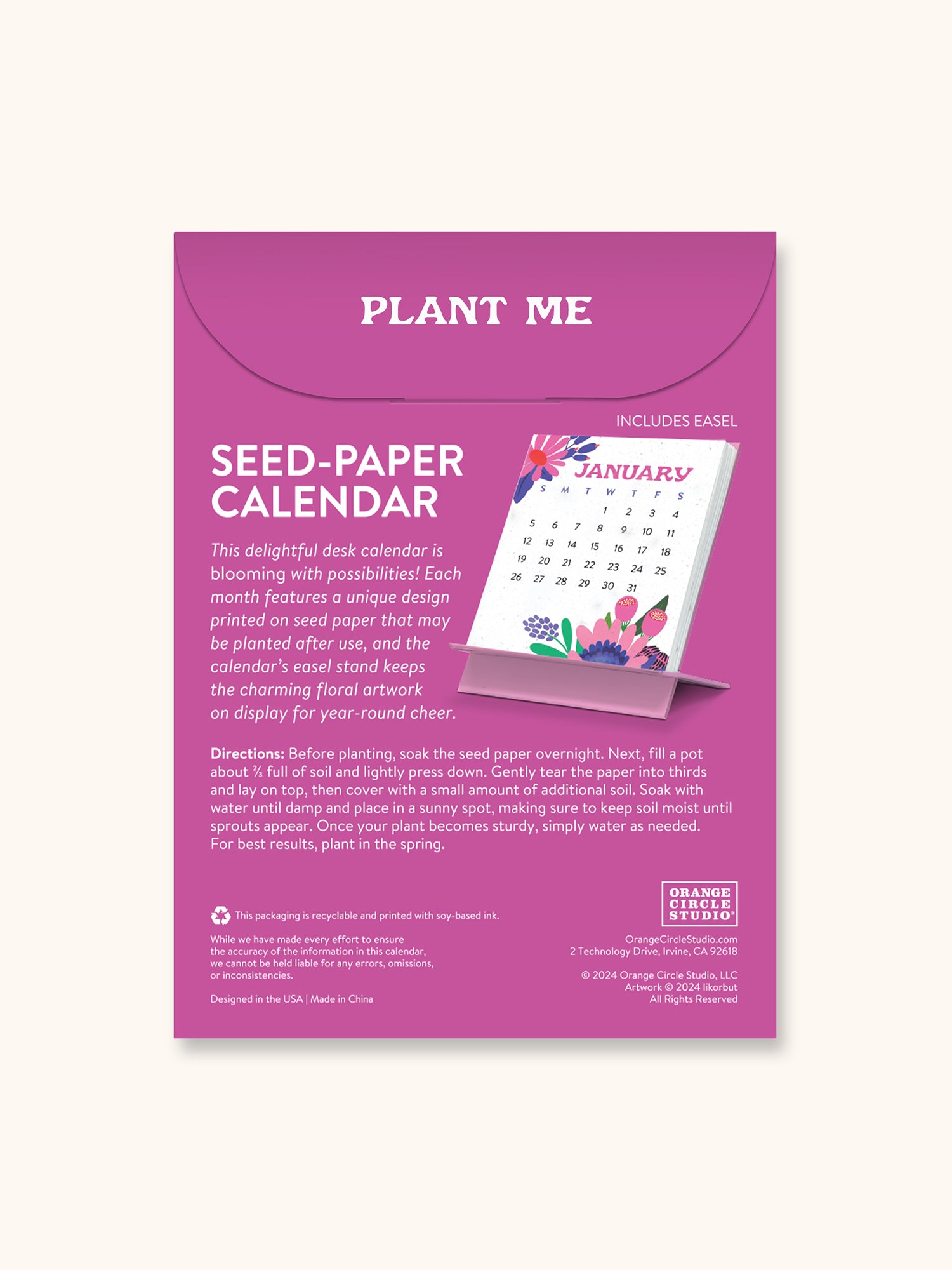 PLANT ME

INCLUDES EASEL

SEED-PAPER CALENDAR

This delightful desk calendar is blooming with possibilities! Each month features a unique design printed on seed paper that may be planted after use, and the calendar's easel stand keeps the charming floral artwork on display for year-round cheer.

JANUARY

| S | M | T | W | T | F | S |
|---|---|---|---|---|---|---|
| | | | 1 | 2 | 3 | 4 |
| 5 | 6 | 7 | 8 | 9 | 10 | 11 |
| 12 | 13 | 14 | 15 | 16 | 17 | 18 |
| 19 | 20 | 21 | 22 | 23 | 24 | 25 |
| 26 | 27 | 28 | 29 | 30 | 31 | |

Directions: Before planting, soak the seed paper overnight. Next, fill a pot about ⅔ full of soil and lightly press down. Gently tear the paper into thirds and lay on top, then cover with a small amount of additional soil. Soak with water until damp and place in a sunny spot, making sure to keep soil moist until sprouts appear. Once your plant becomes sturdy, simply water as needed. For best results, plant in the spring.

This packaging is recyclable and printed with soy-based ink.

While we have made every effort to ensure the accuracy of the information in this calendar, we cannot be held liable for any errors, omissions, or inconsistencies.

Designed in the USA | Made in China

ORANGE CIRCLE STUDIO®

OrangeCircleStudio.com
2 Technology Drive, Irvine, CA 92618

© 2024 Orange Circle Studio, LLC
Artwork © 2024 likorbut
All Rights Reserved